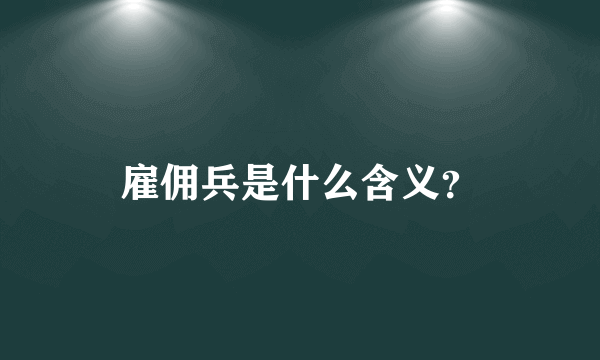 雇佣兵是什么含义?